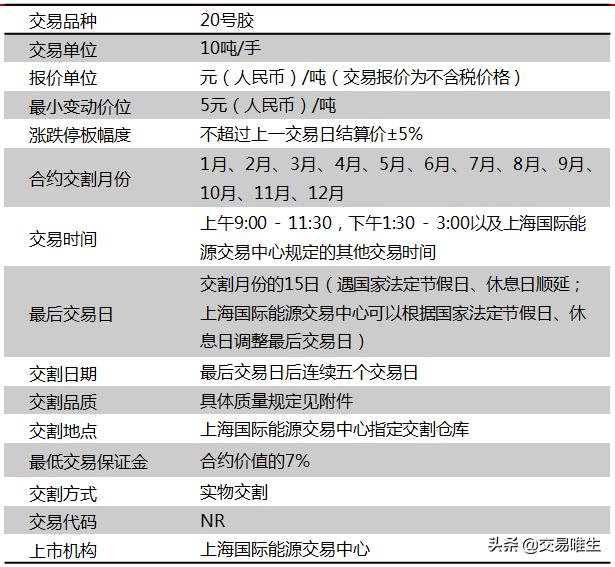 | 交易品种 | 20号胶 |
|---|---|
| 交易单位 | 10吨/手 |
| 报价单位 | 元（人民币）/吨（交易报价为不含税价格） |
| 最小变动价位 | 5元（人民币）/吨 |
| 涨跌停板幅度 | 不超过上一交易日结算价±5% |
| 合约交割月份 | 1月、2月、3月、4月、5月、6月、7月、8月、9月、10月、11月、12月 |
| 交易时间 | 上午9:00 - 11:30，下午1:30 - 3:00以及上海国际能源交易中心规定的其他交易时间 |
| 最后交易日 | 交割月份的15日（遇国家法定节假日、休息日顺延；上海国际能源交易中心可以根据国家法定节假日、休息日调整最后交易日） |
| 交割日期 | 最后交易日后连续五个交易日 |
| 交割品质 | 具体质量规定见附件 |
| 交割地点 | 上海国际能源交易中心指定交割仓库 |
| 最低交易保证金 | 合约价值的7% |
| 交割方式 | 实物交割 |
| 交易代码 | NR |
| 上市机构 | 上海国际能源交易中心 |

头条 @交易唯生